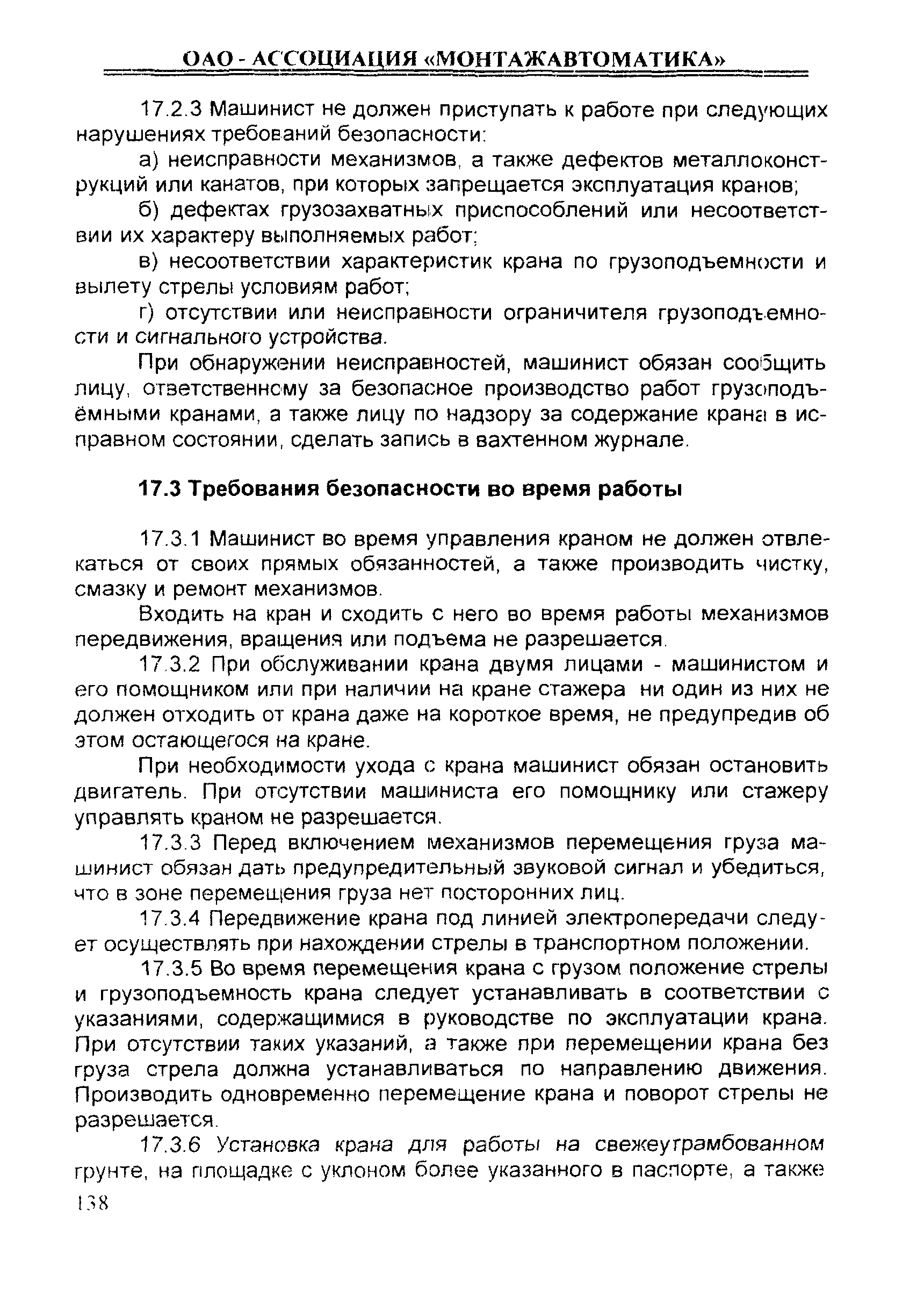 ОАО - АССОЦИАЦИЯ «МОНТАЖАВТОМАТИКА»

17.2.3 Машинист не должен приступать к работе при следующих нарушениях требований безопасности:

а) неисправности механизмов, а также дефектов металлоконструкций или канатов, при которых запрещается эксплуатация кранов;

б) дефектах грузозахватных приспособлений или несоответствии их характеру выполняемых работ;

в) несоответствии характеристик крана по грузоподъемности и вылету стрелы условиям работ;

г) отсутствии или неисправности ограничителя грузоподъемности и сигнального устройства.

При обнаружении неисправностей, машинист обязан сообщить лицу, ответственному за безопасное производство работ грузоподъёмными кранами, а также лицу по надзору за содержание крана в исправном состоянии, сделать запись в вахтенном журнале.

17.3 Требования безопасности во время работы

17.3.1 Машинист во время управления краном не должен отвлекаться от своих прямых обязанностей, а также производить чистку, смазку и ремонт механизмов.

Входить на кран и сходить с него во время работы механизмов передвижения, вращения или подъема не разрешается.

17.3.2 При обслуживании крана двумя лицами - машинистом и его помощником или при наличии на кране стажера ни один из них не должен отходить от крана даже на короткое время, не предупредив об этом остающегося на кране.

При необходимости ухода с крана машинист обязан остановить двигатель. При отсутствии машиниста его помощнику или стажеру управлять краном не разрешается.

17.3.3 Перед включением механизмов перемещения груза машинист обязан дать предупредительный звуковой сигнал и убедиться, что в зоне перемещения груза нет посторонних лиц.

17.3.4 Передвижение крана под линией электропередачи следует осуществлять при нахождении стрелы в транспортном положении.

17.3.5 Во время перемещения крана с грузом положение стрелы и грузоподъемность крана следует устанавливать в соответствии с указаниями, содержащимися в руководстве по эксплуатации крана. При отсутствии таких указаний, а также при перемещении крана без груза стрела должна устанавливаться по направлению движения. Производить одновременно перемещение крана и поворот стрелы не разрешается.

17.3.6 Установка крана для работы на свежеутрамбованном грунте, на площадке с уклоном более указанного в паспорте, а также

138